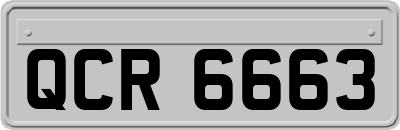 QCR 6663